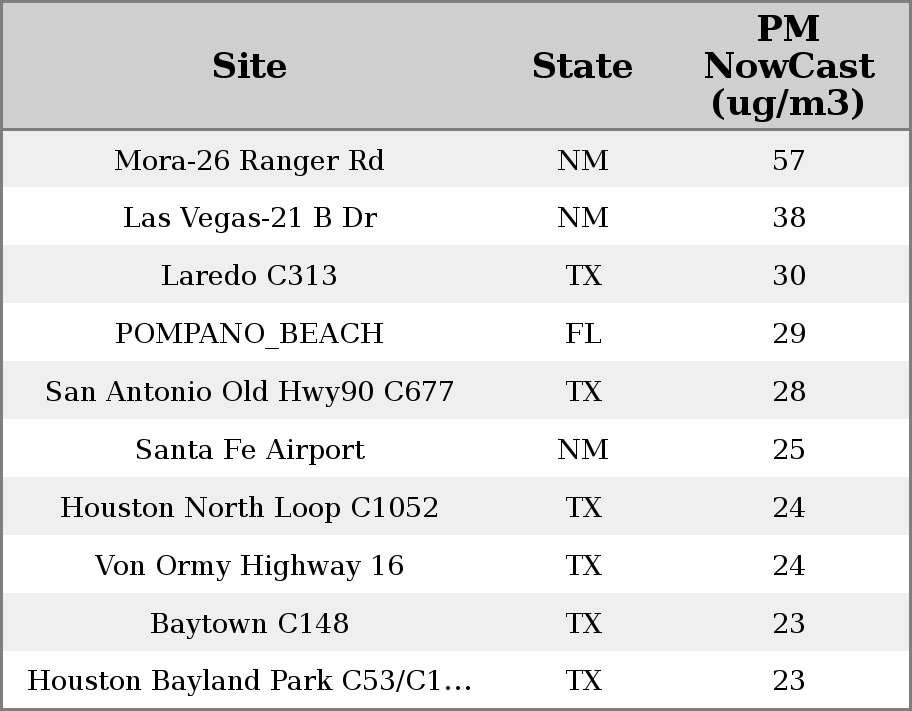 | Site | State | PM NowCast (ug/m3) |
|---|---|---|
| Mora-26 Ranger Rd | NM | 57 |
| Las Vegas-21 B Dr | NM | 38 |
| Laredo C313 | TX | 30 |
| POMPANO_BEACH | FL | 29 |
| San Antonio Old Hwy90 C677 | TX | 28 |
| Santa Fe Airport | NM | 25 |
| Houston North Loop C1052 | TX | 24 |
| Von Ormy Highway 16 | TX | 24 |
| Baytown C148 | TX | 23 |
| Houston Bayland Park C53/C1... | TX | 23 |